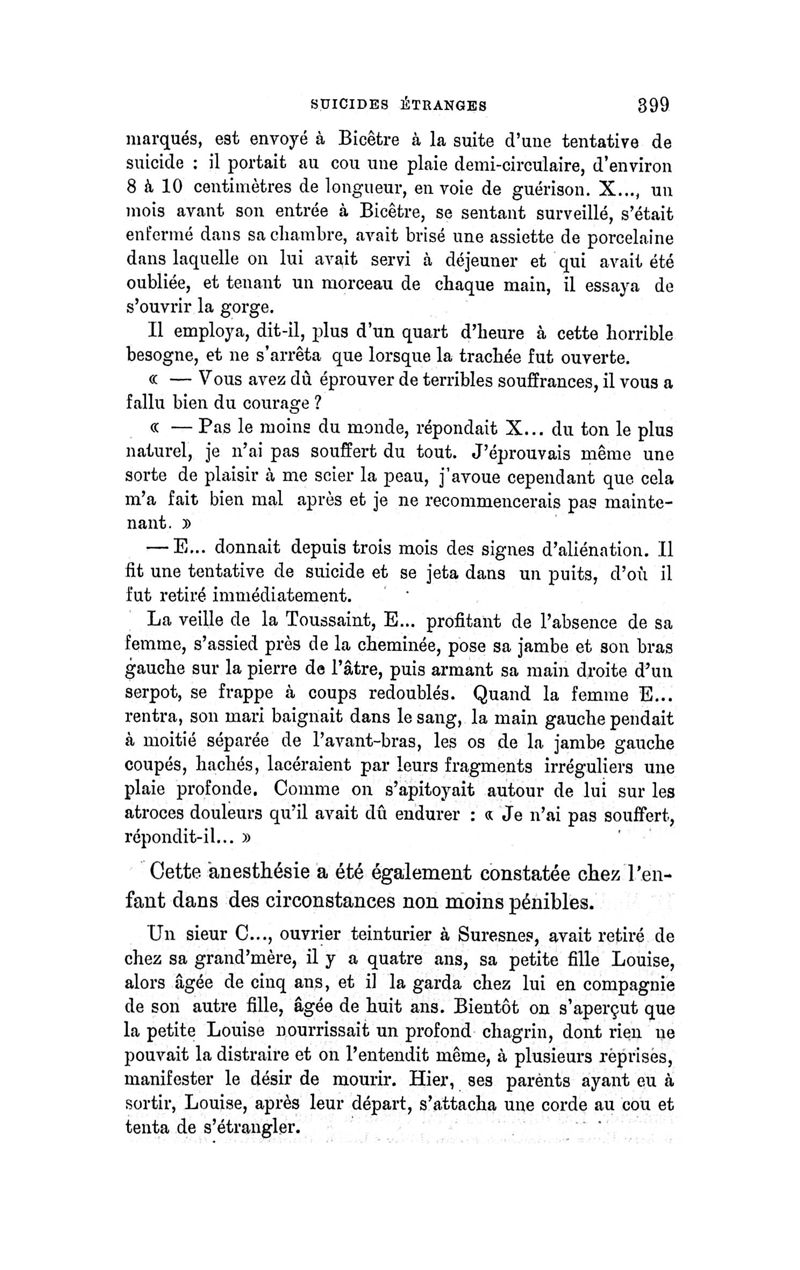 SUICIDES ÉTRANGES 399

marqués, est envoyé à Bicêtre à la suite d'une tentative de suicide : il portait au cou une plaie demi-circulaire, d'environ 8 à 10 centimètres de longueur, en voie de guérison. X..., un mois avant son entrée à Bicêtre, se sentant surveillé, s'était enfermé dans sa chambre, avait brisé une assiette de porcelaine dans laquelle on lui avait servi à déjeuner et qui avait été oubliée, et tenant un morceau de chaque main, il essaya de s'ouvrir la gorge.

Il employa, dit-il, plus d'un quart d'heure à cette horrible besogne, et ne s'arrêta que lorsque la trachée fut ouverte.

« — Vous avez dû éprouver de terribles souffrances, il vous a fallu bien du courage ?

« — Pas le moins du monde, répondait X... du ton le plus naturel, je n'ai pas souffert du tout. J'éprouvais même une sorte de plaisir à me scier la peau, j'avoue cependant que cela m'a fait bien mal après et je ne recommencerais pas maintenant. »

— E... donnait depuis trois mois des signes d'aliénation. Il fit une tentative de suicide et se jeta dans un puits, d'où il fut retiré immédiatement.

La veille de la Toussaint, E... profitant de l'absence de sa femme, s'assied près de la cheminée, pose sa jambe et son bras gauche sur la pierre de l'âtre, puis armant sa main droite d'un serpot, se frappe à coups redoublés. Quand la femme E... rentra, son mari baignait dans le sang, la main gauche pendait à moitié séparée de l'avant-bras, les os de la jambe gauche coupés, hachés, lacéraient par leurs fragments irréguliers une plaie profonde. Comme on s'apitoyait autour de lui sur les atroces douleurs qu'il avait dû endurer : « Je n'ai pas souffert, répondit-il... »

Cette anesthésie a été également constatée chez l'enfant dans des circonstances non moins pénibles.

Un sieur C..., ouvrier teinturier à Suresnes, avait retiré de chez sa grand'mère, il y a quatre ans, sa petite fille Louise, alors âgée de cinq ans, et il la garda chez lui en compagnie de son autre fille, âgée de huit ans. Bientôt on s'aperçut que la petite Louise nourrissait un profond chagrin, dont rien ne pouvait la distraire et on l'entendit même, à plusieurs reprises, manifester le désir de mourir. Hier, ses parents ayant eu à sortir, Louise, après leur départ, s'attacha une corde au cou et tenta de s'étrangler.